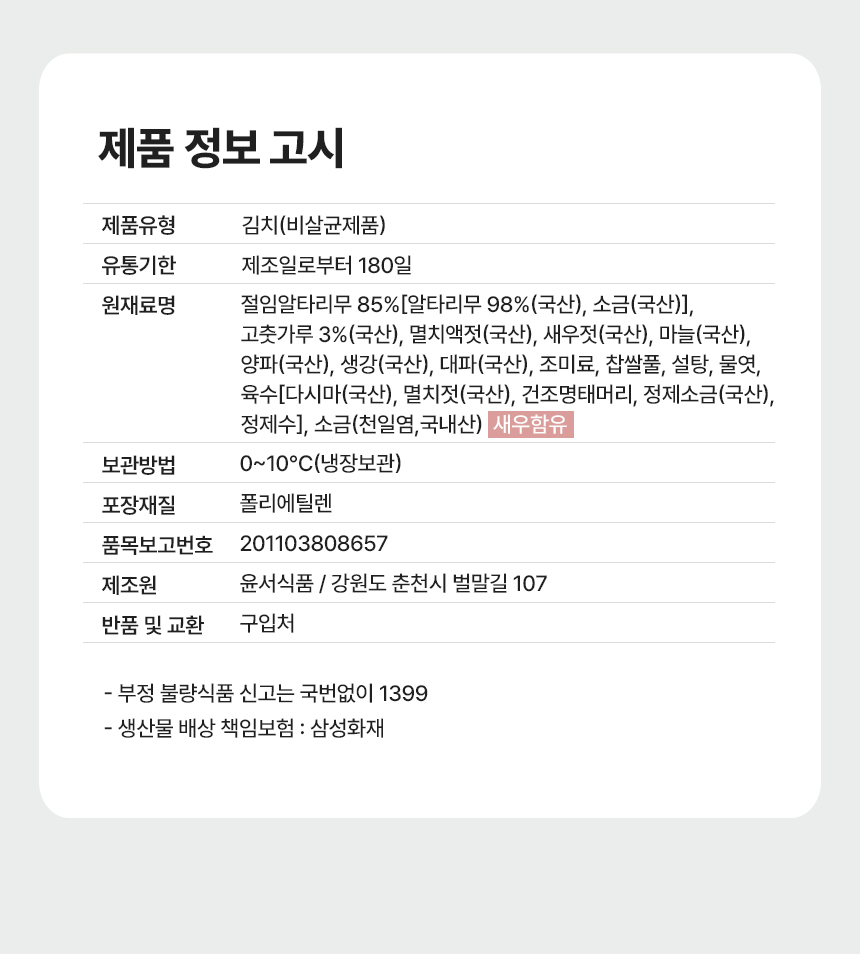 제품 정보 고시

제품유형
김치(비살균제품)

유통기한
제조일로부터 180일

원재료명
절임알타리무 85%[알타리무 98%(국산), 소금(국산)], 고춧가루 3%(국산), 멸치액젓(국산), 새우젓(국산), 마늘(국산), 양파(국산), 생강(국산), 대파(국산), 조미료, 찹쌀풀, 설탕, 물엿, 육수[다시마(국산), 멸치젓(국산), 건조명태머리, 정제소금(국산), 정제수], 소금(천일염,국내산) 새우함유

보관방법
0~10°C(냉장보관)

포장재질
폴리에틸렌

품목보고번호
201103808657

제조원
윤서식품 / 강원도 춘천시 벌말길 107

반품 및 교환
구입처

- 부정 불량식품 신고는 국번없이 1399
- 생산물 배상 책임보험 : 삼성화재